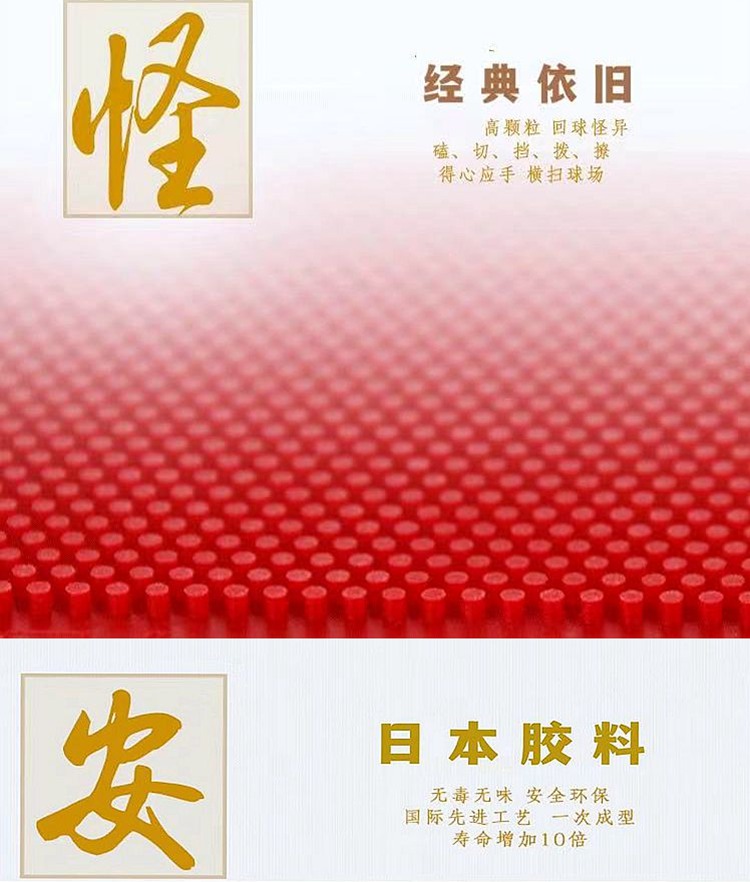 怪

经典依旧

高颗粒 回球怪异
磕、切、挡、拨、撩
得心应手 横扫球场

安

日本胶料

无毒无味 安全环保
国际先进工艺 一次成型
寿命增加10倍